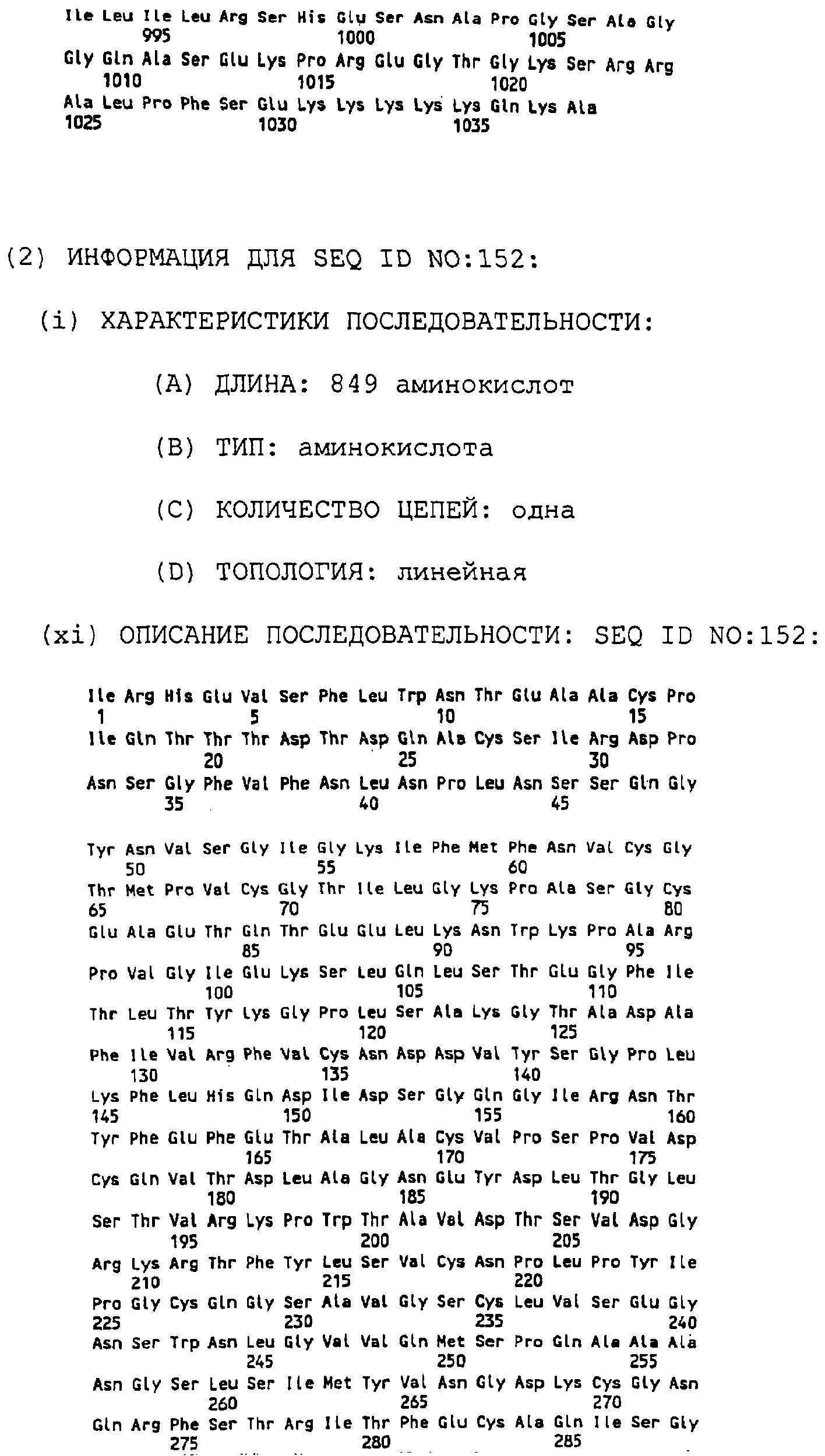 Ile Leu Ile Leu Arg Ser His Glu Ser Asn Ala Pro Gly Ser Ala Gly
995 1000 1005
Gly Gln Ala Ser Glu Lys Pro Arg Glu Gly Thr Gly Lys Ser Arg Arg
1010 1015 1020
Ala Leu Pro Phe Ser Glu Lys Lys Lys Lys Lys Gln Lys Ala
1025 1030 1035

(2) ИНФОРМАЦИЯ ДЛЯ SEQ ID NO:152:

(i) ХАРАКТЕРИСТИКИ ПОСЛЕДОВАТЕЛЬНОСТИ:

(A) ДЛИНА: 849 аминокислот

(B) ТИП: аминокислота

(C) КОЛИЧЕСТВО ЦЕПЕЙ: одна

(D) ТОПОЛОГИЯ: линейная

(xi) ОПИСАНИЕ ПОСЛЕДОВАТЕЛЬНОСТИ: SEQ ID NO:152:

Ile Arg His Glu Val Ser Phe Leu Trp Asn Thr Glu Ala Ala Cys Pro
1 5 10 15
Ile Gln Thr Thr Thr Asp Thr Asp Gln Ala Cys Ser Ile Arg Asp Pro
20 25 30
Asn Ser Gly Phe Val Phe Asn Leu Asn Pro Leu Asn Ser Ser Gln Gly
35 40 45

Tyr Asn Val Ser Gly Ile Gly Lys Ile Phe Met Phe Asn Val Cys Gly
50 55 60
Thr Met Pro Val Cys Gly Thr Ile Leu Gly Lys Pro Ala Ser Gly Cys
65 70 75 80
Glu Ala Glu Thr Gln Thr Glu Glu Leu Lys Asn Trp Lys Pro Ala Arg
85 90 95
Pro Val Gly Ile Glu Lys Ser Leu Gln Leu Ser Thr Glu Gly Phe Ile
100 105 110
Thr Leu Thr Tyr Lys Gly Pro Leu Ser Ala Lys Gly Thr Ala Asp Ala
115 120 125
Phe Ile Val Arg Phe Val Cys Asn Asp Asp Val Tyr Ser Gly Pro Leu
130 135 140
Lys Phe Leu His Gln Asp Ile Asp Ser Gly Gln Gly Ile Arg Asn Thr
145 150 155 160
Tyr Phe Glu Phe Glu Thr Ala Leu Ala Cys Val Pro Ser Pro Val Asp
165 170 175
Cys Gln Val Thr Asp Leu Ala Gly Asn Glu Tyr Asp Leu Thr Gly Leu
180 185 190
Ser Thr Val Arg Lys Pro Trp Thr Ala Val Asp Thr Ser Val Asp Gly
195 200 205
Arg Lys Arg Thr Phe Tyr Leu Ser Val Cys Asn Pro Leu Pro Tyr Ile
210 215 220
Pro Gly Cys Gln Gly Ser Ala Val Gly Ser Cys Leu Val Ser Glu Gly
225 230 235 240
Asn Ser Trp Asn Leu Gly Val Val Gln Met Ser Pro Gln Ala Ala Ala
245 250 255
Asn Gly Ser Leu Ser Ile Met Tyr Val Asn Gly Asp Lys Cys Gly Asn
260 265 270
Gln Arg Phe Ser Thr Arg Ile Thr Phe Glu Cys Ala Gln Ile Ser Gly
275 280 285